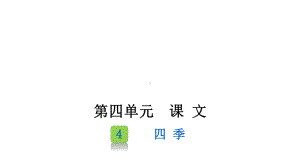 第四单元　课 文

4　四 季